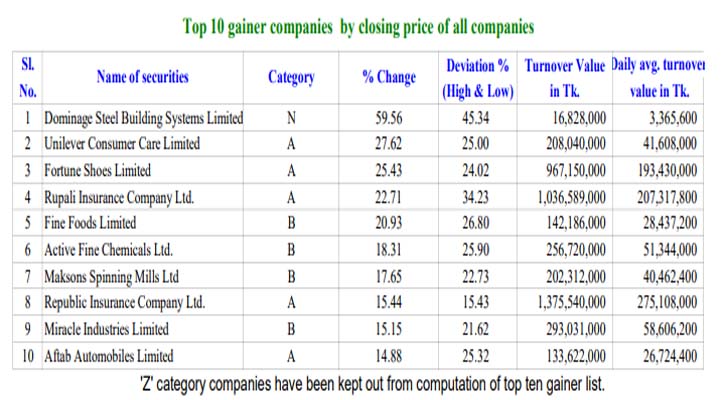 Top 10 gainer companies by closing price of all companies

| Sl. No. | Name of securities | Category | % Change | Deviation % (High & Low) | Turnover Value in Tk. | Daily avg. turnover value in Tk. |
|---|---|---|---|---|---|---|
| 1 | Dominage Steel Building Systems Limited | N | 59.56 | 45.34 | 16,828,000 | 3,365,600 |
| 2 | Unilever Consumer Care Limited | A | 27.62 | 25.00 | 208,040,000 | 41,608,000 |
| 3 | Fortune Shoes Limited | A | 25.43 | 24.02 | 967,150,000 | 193,430,000 |
| 4 | Rupali Insurance Company Ltd. | A | 22.71 | 34.23 | 1,036,589,000 | 207,317,800 |
| 5 | Fine Foods Limited | B | 20.93 | 26.80 | 142,186,000 | 28,437,200 |
| 6 | Active Fine Chemicals Ltd. | B | 18.31 | 25.90 | 256,720,000 | 51,344,000 |
| 7 | Maksons Spinning Mills Ltd | B | 17.65 | 22.73 | 202,312,000 | 40,462,400 |
| 8 | Republic Insurance Company Ltd. | A | 15.44 | 15.43 | 1,375,540,000 | 275,108,000 |
| 9 | Miracle Industries Limited | B | 15.15 | 21.62 | 293,031,000 | 58,606,200 |
| 10 | Aftab Automobiles Limited | A | 14.88 | 25.32 | 133,622,000 | 26,724,400 |

'Z' category companies have been kept out from computation of top ten gainer list.